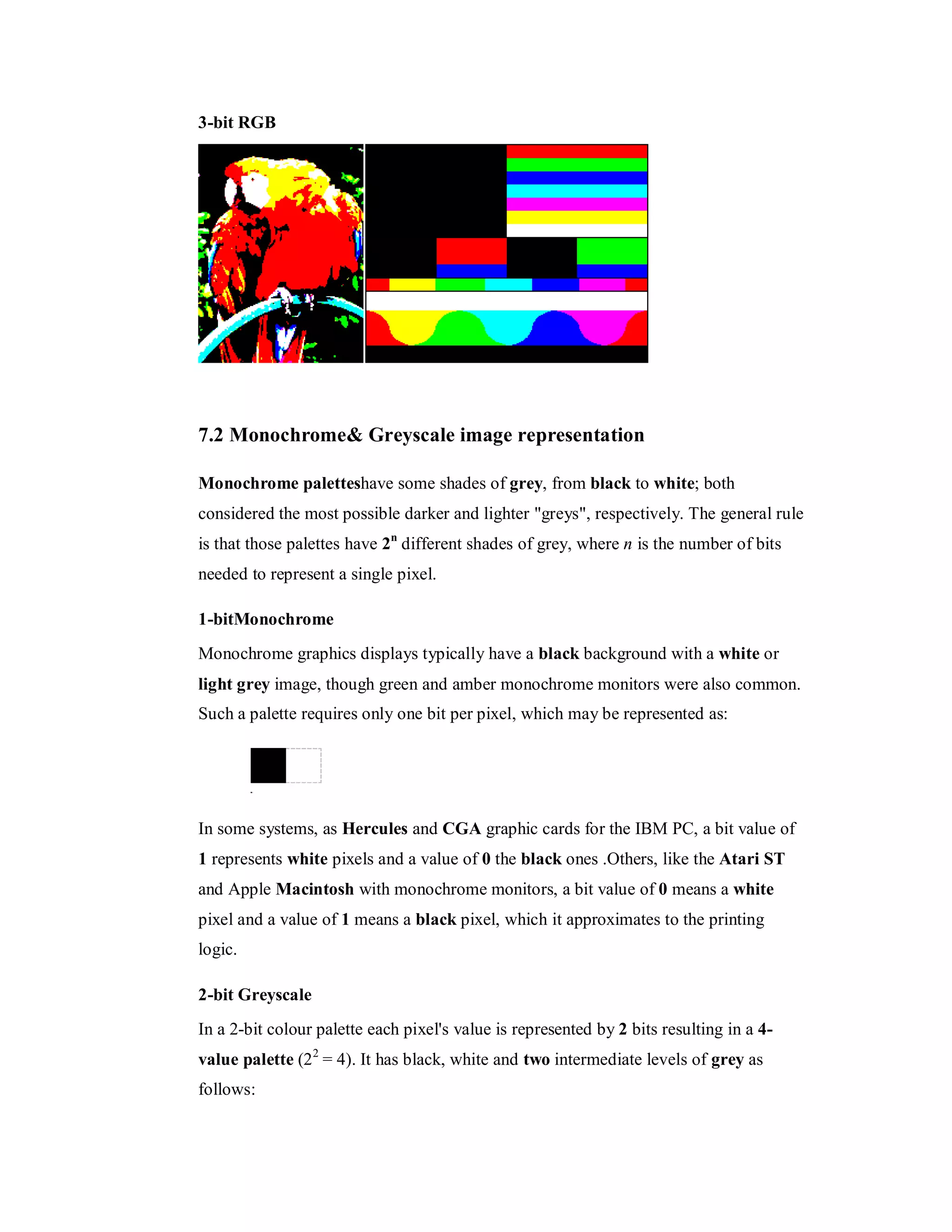 3-bit RGB

7.2 Monochrome& Greyscale image representation

Monochrome paletteshave some shades of grey, from black to white; both considered the most possible darker and lighter "greys", respectively. The general rule is that those palettes have $2^n$ different shades of grey, where $n$ is the number of bits needed to represent a single pixel.

1-bitMonochrome

Monochrome graphics displays typically have a black background with a white or light grey image, though green and amber monochrome monitors were also common. Such a palette requires only one bit per pixel, which may be represented as:

In some systems, as Hercules and CGA graphic cards for the IBM PC, a bit value of 1 represents white pixels and a value of 0 the black ones .Others, like the Atari ST and Apple Macintosh with monochrome monitors, a bit value of 0 means a white pixel and a value of 1 means a black pixel, which it approximates to the printing logic.

2-bit Greyscale

In a 2-bit colour palette each pixel's value is represented by 2 bits resulting in a 4-value palette ($2^2 = 4$). It has black, white and two intermediate levels of grey as follows: